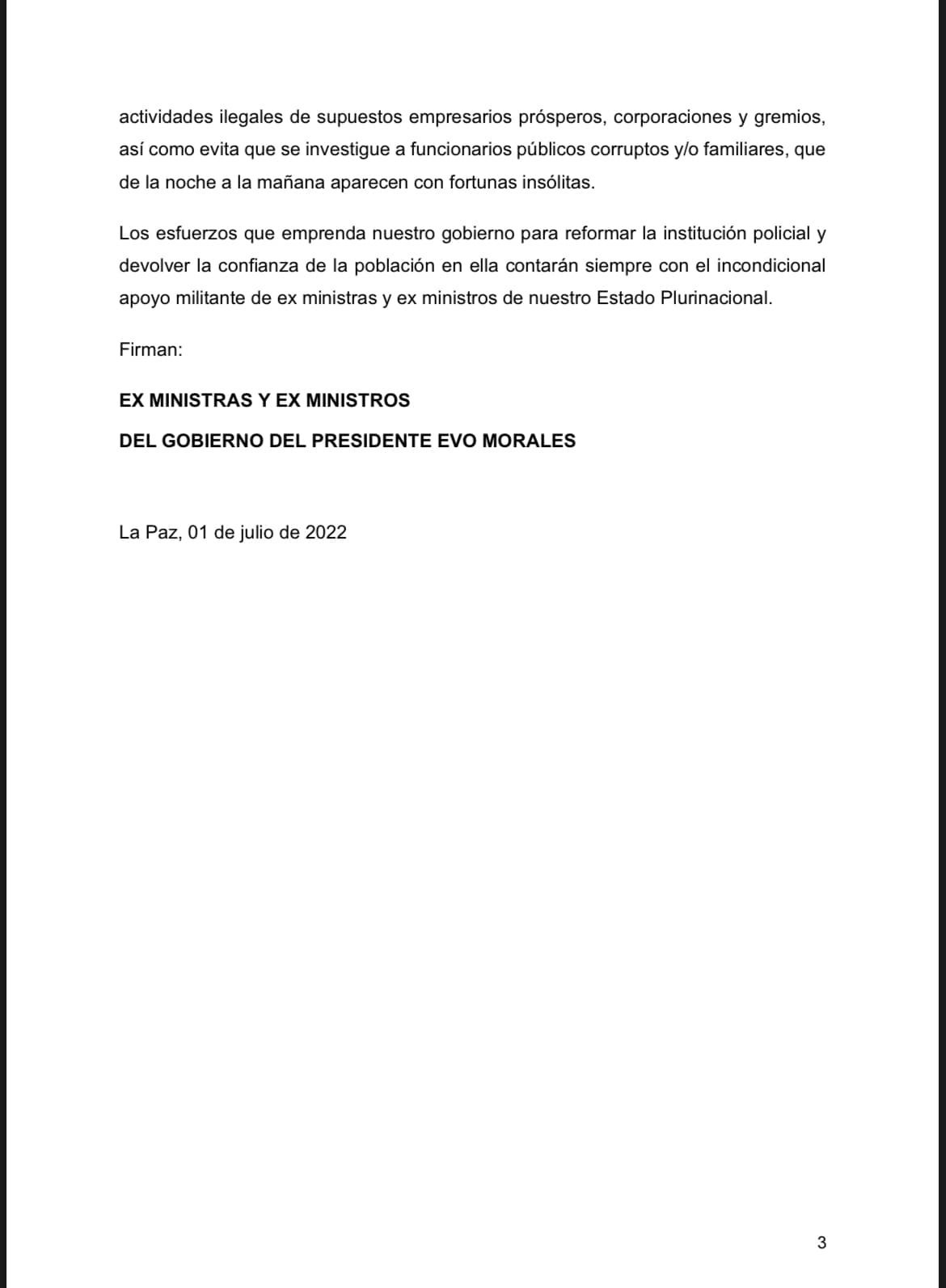 actividades ilegales de supuestos empresarios prósperos, corporaciones y gremios, así como evita que se investigue a funcionarios públicos corruptos y/o familiares, que de la noche a la mañana aparecen con fortunas insólitas.

Los esfuerzos que emprenda nuestro gobierno para reformar la institución policial y devolver la confianza de la población en ella contarán siempre con el incondicional apoyo militante de ex ministras y ex ministros de nuestro Estado Plurinacional.

Firman:

EX MINISTRAS Y EX MINISTROS

DEL GOBIERNO DEL PRESIDENTE EVO MORALES

La Paz, 01 de julio de 2022

3